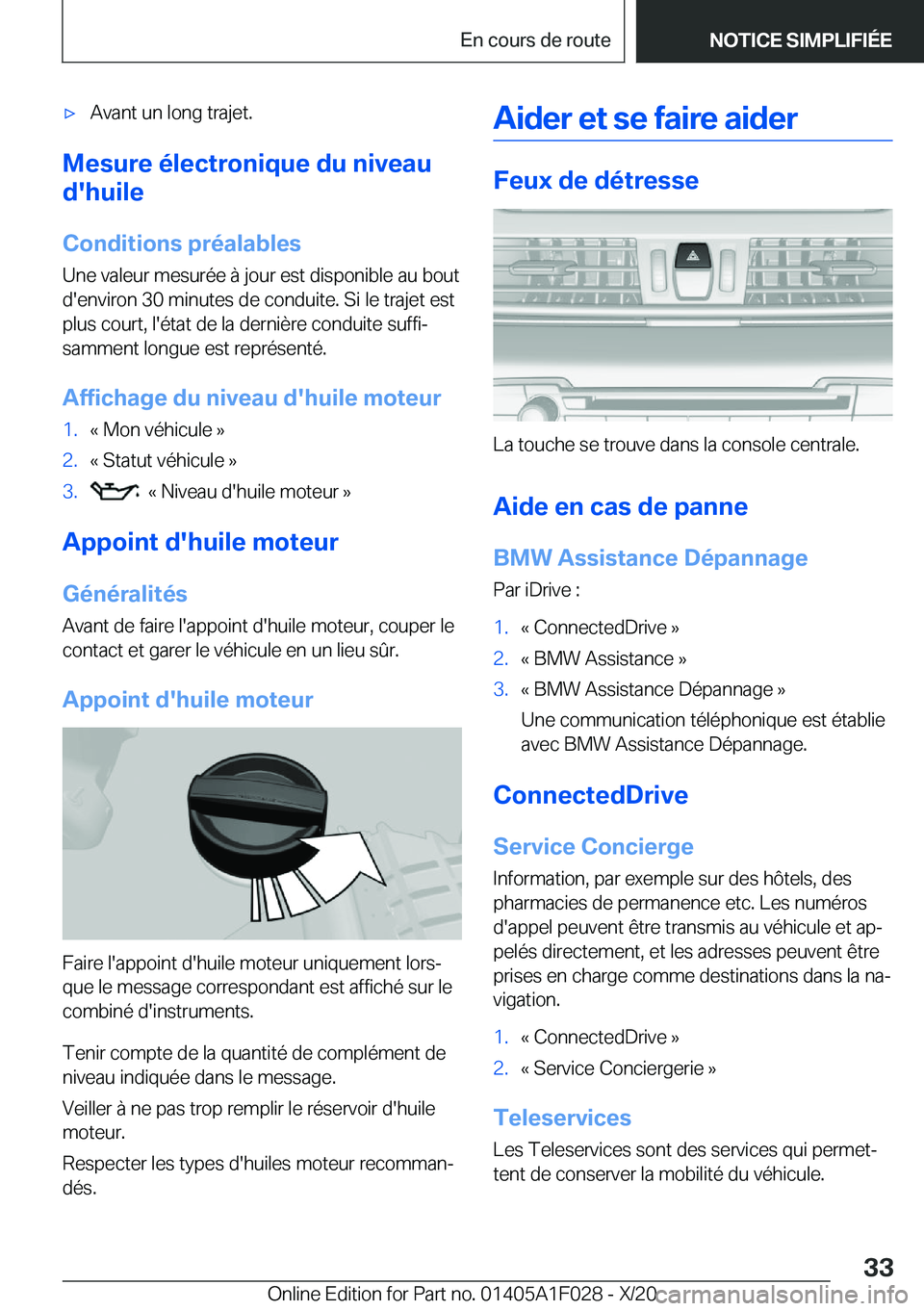 En cours de route

NOTICE SIMPLIFIÉE

▷ Avant un long trajet.

Mesure électronique du niveau d'huile

Conditions préalables

Une valeur mesurée à jour est disponible au bout d'environ 30 minutes de conduite. Si le trajet est plus court, l'état de la dernière conduite suffisamment longue est représenté.

Affichage du niveau d'huile moteur

1. « Mon véhicule »
2. « Statut véhicule »
3. « Niveau d'huile moteur »

Appoint d'huile moteur

Généralités

Avant de faire l'appoint d'huile moteur, couper le contact et garer le véhicule en un lieu sûr.

Appoint d'huile moteur

Faire l'appoint d'huile moteur uniquement lorsque le message correspondant est affiché sur le combiné d'instruments.

Tenir compte de la quantité de complément de niveau indiquée dans le message.

Veiller à ne pas trop remplir le réservoir d'huile moteur.

Respecter les types d'huiles moteur recommandés.

Aider et se faire aider

Feux de détresse

La touche se trouve dans la console centrale.

Aide en cas de panne

BMW Assistance Dépannage

Par iDrive :

1. « ConnectedDrive »
2. « BMW Assistance »
3. « BMW Assistance Dépannage »

Une communication téléphonique est établie avec BMW Assistance Dépannage.

ConnectedDrive

Service Concierge

Information, par exemple sur des hôtels, des pharmacies de permanence etc. Les numéros d'appel peuvent être transmis au véhicule et appelés directement, et les adresses peuvent être prises en charge comme destinations dans la navigation.

1. « ConnectedDrive »
2. « Service Conciergerie »

Teleservices

Les Teleservices sont des services qui permettent de conserver la mobilité du véhicule.

33

Online Edition for Part no. 01405A1F028 - X/20 carmanualsonline.info